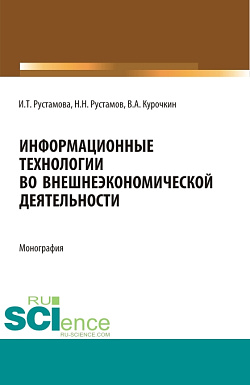 И.Т. Рустамова, Н.Н. Рустамов, В.А. Курочкин

ИНФОРМАЦИОННЫЕ ТЕХНОЛОГИИ ВО ВНЕШНЕЭКОНОМИЧЕСКОЙ ДЕЯТЕЛЬНОСТИ

Монография

RU
SCIence
RU-SCIENCE.COM